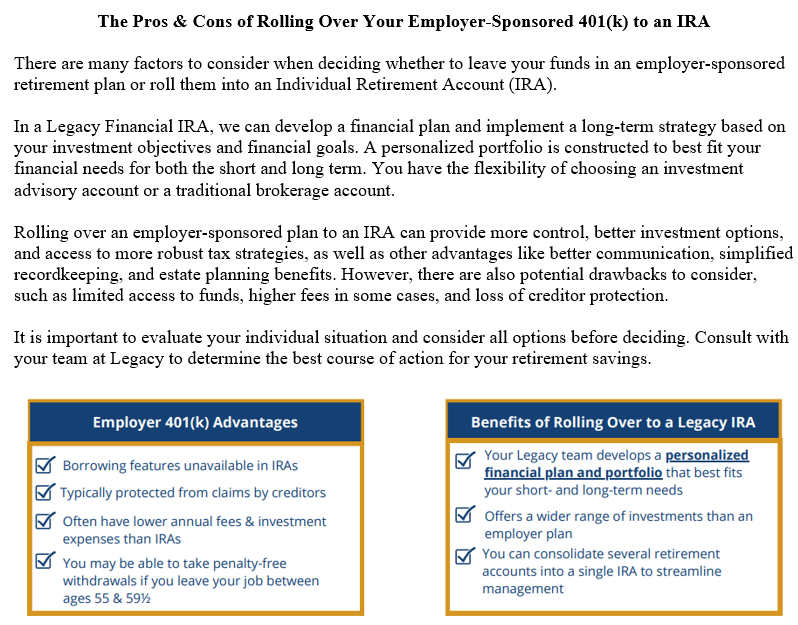 The Pros & Cons of Rolling Over Your Employer-Sponsored 401(k) to an IRA

There are many factors to consider when deciding whether to leave your funds in an employer-sponsored retirement plan or roll them into an Individual Retirement Account (IRA).

In a Legacy Financial IRA, we can develop a financial plan and implement a long-term strategy based on your investment objectives and financial goals. A personalized portfolio is constructed to best fit your financial needs for both the short and long term. You have the flexibility of choosing an investment advisory account or a traditional brokerage account.

Rolling over an employer-sponsored plan to an IRA can provide more control, better investment options, and access to more robust tax strategies, as well as other advantages like better communication, simplified recordkeeping, and estate planning benefits. However, there are also potential drawbacks to consider, such as limited access to funds, higher fees in some cases, and loss of creditor protection.

It is important to evaluate your individual situation and consider all options before deciding. Consult with your team at Legacy to determine the best course of action for your retirement savings.

Employer 401(k) Advantages

Borrowing features unavailable in IRAs

Typically protected from claims by creditors

Often have lower annual fees & investment expenses than IRAs

You may be able to take penalty-free withdrawals if you leave your job between ages 55 & 59½

Benefits of Rolling Over to a Legacy IRA

Your Legacy team develops a personalized financial plan and portfolio that best fits your short- and long-term needs

Offers a wider range of investments than an employer plan

You can consolidate several retirement accounts into a single IRA to streamline management